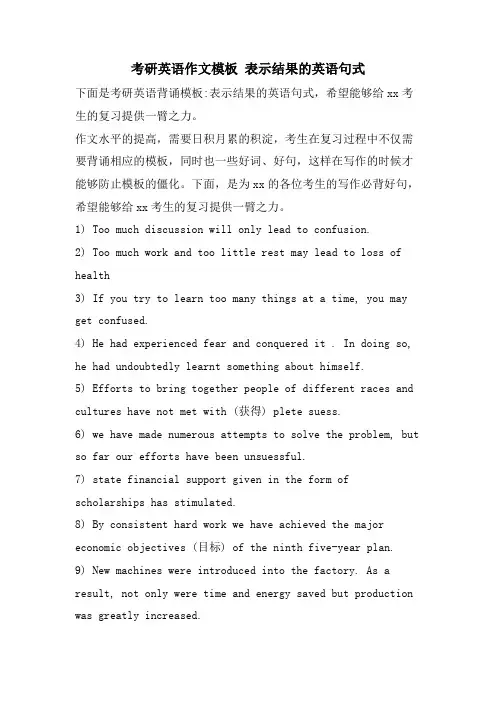 考研英语作文模板 表示结果的英语句式

下面是考研英语背诵模板:表示结果的英语句式，希望能够给 xx 考生的复习提供一臂之力。

作文水平的提高，需要日积月累的积淀，考生在复习过程中不仅需要背诵相应的模板，同时也一些好词、好句，这样在写作的时候才能够防止模板的僵化。下面，是为 xx 的各位考生的写作必背好句，希望能够给 xx 考生的复习提供一臂之力。

1) Too much discussion will only lead to confusion.

2) Too much work and too little rest may lead to loss of health

3) If you try to learn too many things at a time, you may get confused.

4) He had experienced fear and conquered it . In doing so, he had undoubtedly learnt something about himself.

5) Efforts to bring together people of different races and cultures have not met with (获得) plete suess.

6) we have made numerous attempts to solve the problem, but so far our efforts have been unsuessful.

7) state financial support given in the form of scholarships has stimulated.

8) By consistent hard work we have achieved the major economic objectives (目标) of the ninth five-year plan.

9) New machines were introduced into the factory. As a result, not only were time and energy saved but production was greatly increased.